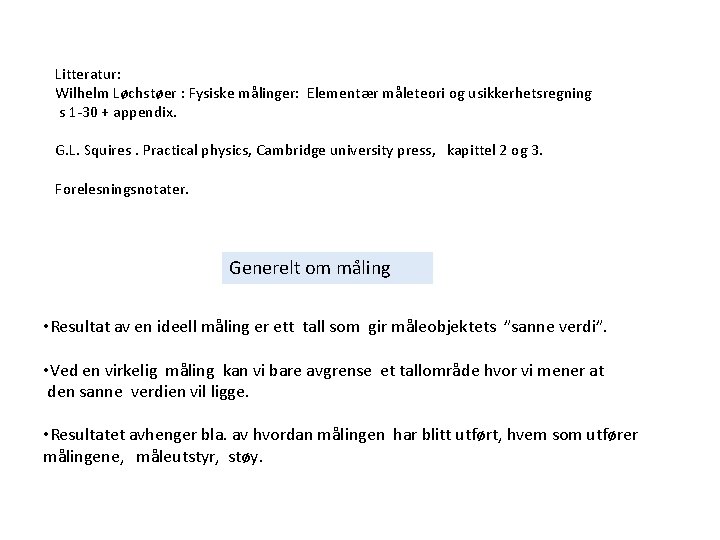 Litteratur:
Wilhelm Løchstøer : Fysiske målinger: Elementær måleteori og usikkerhetsregning s 1-30 + appendix.

G.L. Squires . Practical physics, Cambridge university press, kapittel 2 og 3.

Forelesningsnotater.

Generelt om måling

•Resultat av en ideell måling er ett tall som gir måleobjektets "sanne verdi".

•Ved en virkelig måling kan vi bare avgrense et tallområde hvor vi mener at den sanne verdien vil ligge.

•Resultatet avhenger bla. av hvordan målingen har blitt utført, hvem som utfører målingene, måleutstyr, støy.